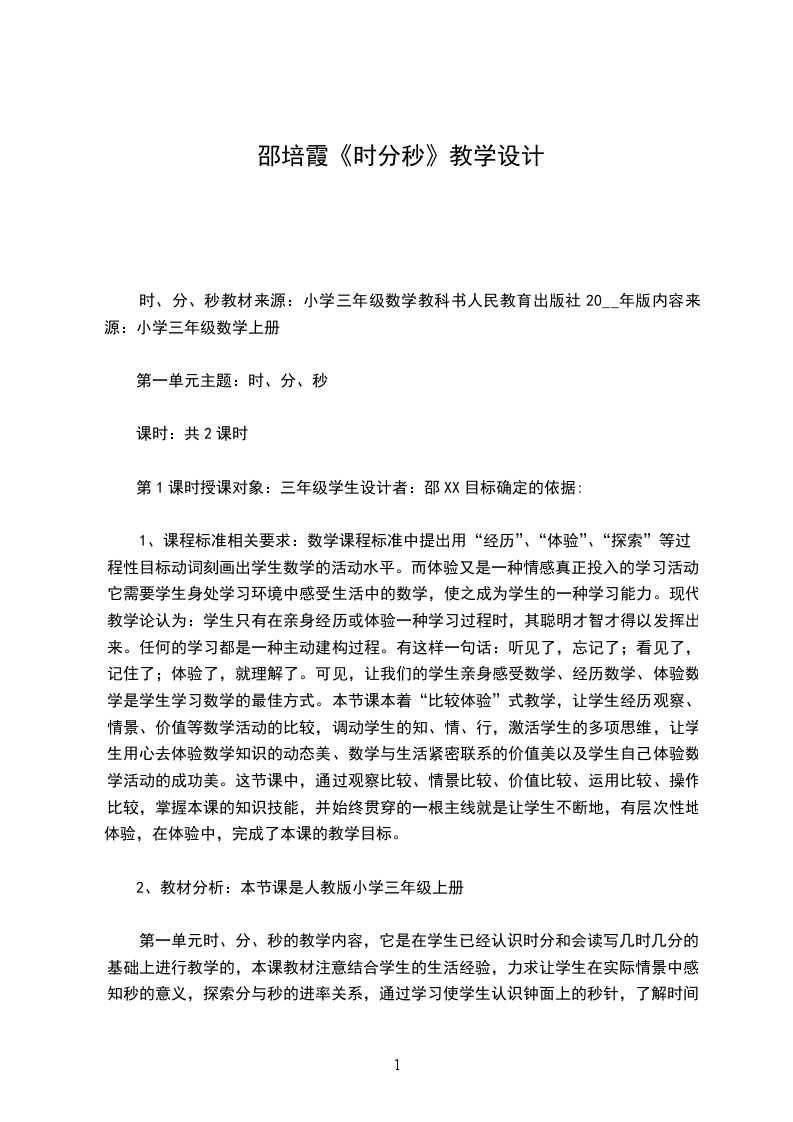 邵培霞《时分秒》教学设计

时、分、秒教材来源：小学三年级数学教科书人民教育出版社 20__年版内容来源：小学三年级数学上册

第一单元主题：时、分、秒

课时：共 2 课时

第 1 课时授课对象：三年级学生设计者：邵 XX 目标确定的依据:

1、课程标准相关要求：数学课程标准中提出用“经历”、“体验”、“探索”等过程性目标动词刻画出学生数学的活动水平。而体验又是一种情感真正投入的学习活动它需要学生身处学习环境中感受生活中的数学，使之成为学生的一种学习能力。现代教学论认为：学生只有在亲身经历或体验一种学习过程时，其聪明才智才得以发挥出来。任何的学习都是一种主动建构过程。有这样一句话：听见了，忘记了；看见了，记住了；体验了，就理解了。可见，让我们的学生亲身感受数学、经历数学、体验数学是学生学习数学的最佳方式。本节课本着“比较体验”式教学，让学生经历观察、情景、价值等数学活动的比较，调动学生的知、情、行，激活学生的多项思维，让学生用心去体验数学知识的动态美、数学与生活紧密联系的价值美以及学生自己体验数学活动的成功美。这节课中，通过观察比较、情景比较、价值比较、运用比较、操作比较，掌握本课的知识技能，并始终贯穿的一根主线就是让学生不断地，有层次性地体验，在体验中，完成了本课的教学目标。

2、教材分析：本节课是人教版小学三年级上册

第一单元时、分、秒的教学内容，它是在学生已经认识时分和会读写几时几分的基础上进行教学的，本课教材注意结合学生的生活经验，力求让学生在实际情景中感知秒的意义，探索分与秒的进率关系，通过学习使学生认识钟面上的秒针，了解时间

1